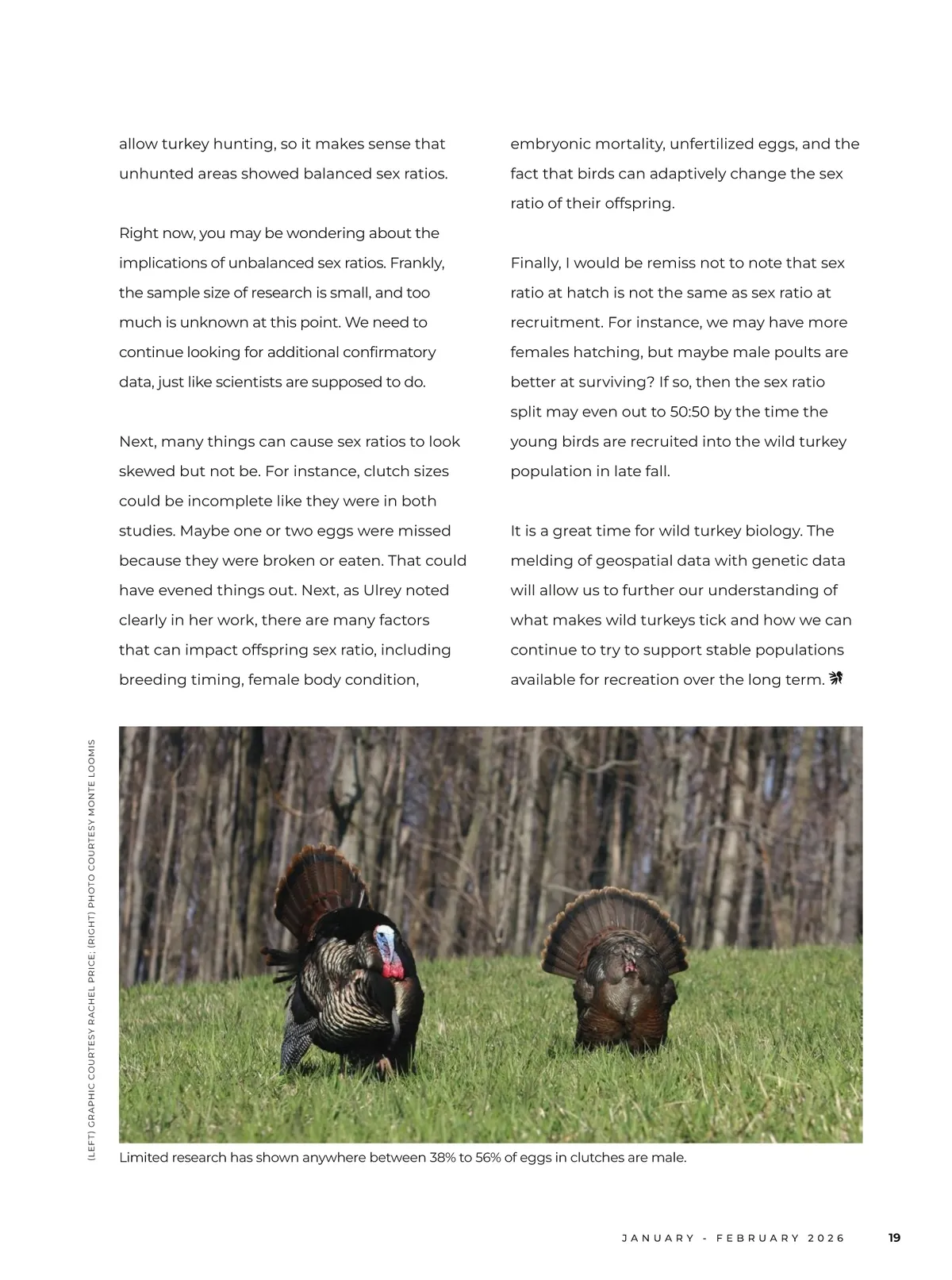 allow turkey hunting, so it makes sense that unhunted areas showed balanced sex ratios.

Right now, you may be wondering about the implications of unbalanced sex ratios. Frankly, the sample size of research is small, and too much is unknown at this point. We need to continue looking for additional confirmatory data, just like scientists are supposed to do.

Next, many things can cause sex ratios to look skewed but not be. For instance, clutch sizes could be incomplete like they were in both studies. Maybe one or two eggs were missed because they were broken or eaten. That could have evened things out. Next, as Ulrey noted clearly in her work, there are many factors that can impact offspring sex ratio, including breeding timing, female body condition, embryonic mortality, unfertilized eggs, and the fact that birds can adaptively change the sex ratio of their offspring.

Finally, I would be remiss not to note that sex ratio at hatch is not the same as sex ratio at recruitment. For instance, we may have more females hatching, but maybe male poults are better at surviving? If so, then the sex ratio split may even out to 50:50 by the time the young birds are recruited into the wild turkey population in late fall.

It is a great time for wild turkey biology. The melding of geospatial data with genetic data will allow us to further our understanding of what makes wild turkeys tick and how we can continue to try to support stable populations available for recreation over the long term.

(LEFT) GRAPHIC COURTESY RACHEL PRICE; (RIGHT) PHOTO COURTESY MONTE LOOMIS

Limited research has shown anywhere between 38% to 56% of eggs in clutches are male.

JANUARY - FEBRUARY 2026 19